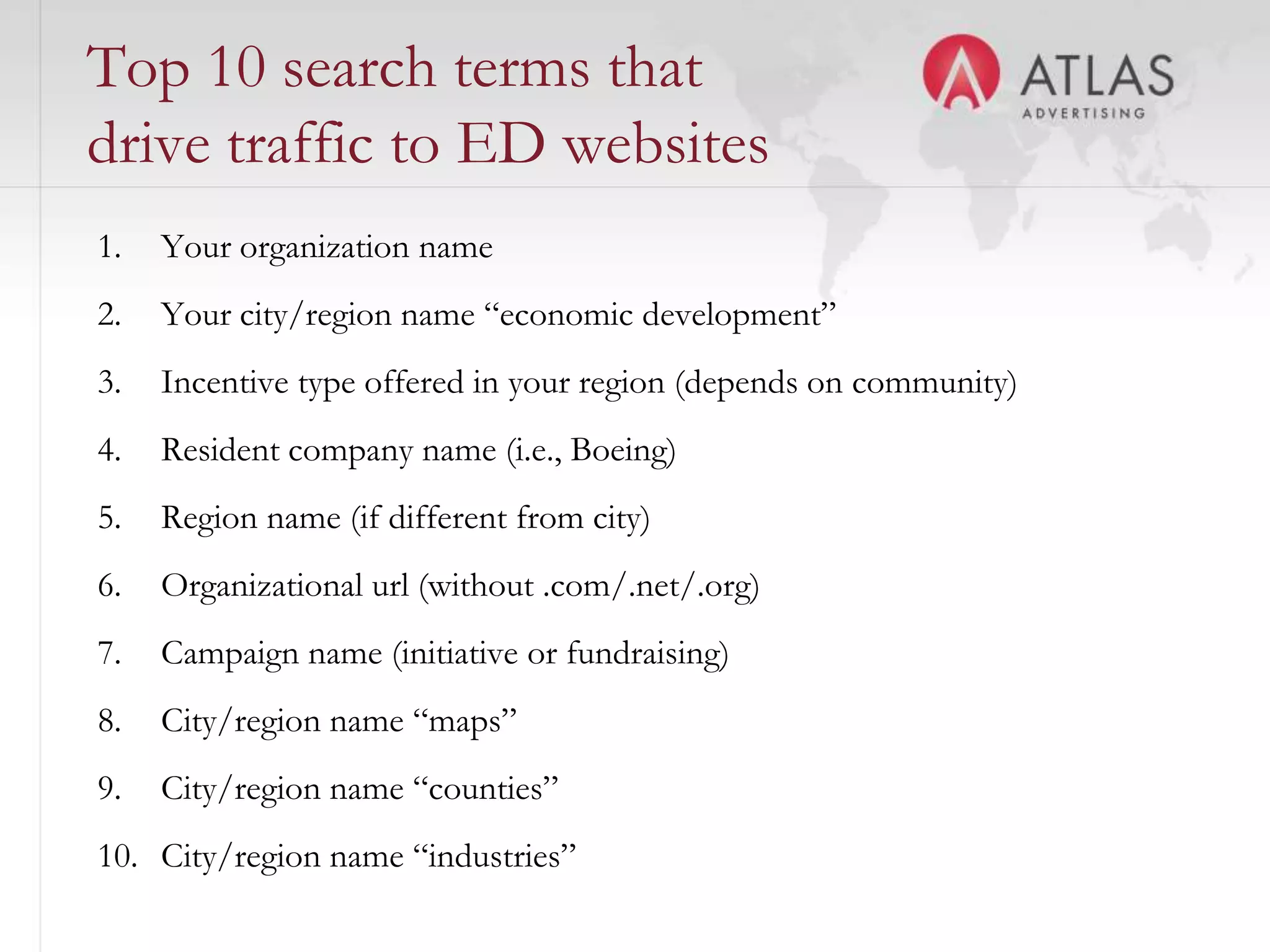 Top 10 search terms that drive traffic to ED websites

ATLAS
ADVERTISING

1. Your organization name

2. Your city/region name "economic development"

3. Incentive type offered in your region (depends on community)

4. Resident company name (i.e., Boeing)

5. Region name (if different from city)

6. Organizational url (without .com/.net/.org)

7. Campaign name (initiative or fundraising)

8. City/region name "maps"

9. City/region name "counties"

10. City/region name "industries"